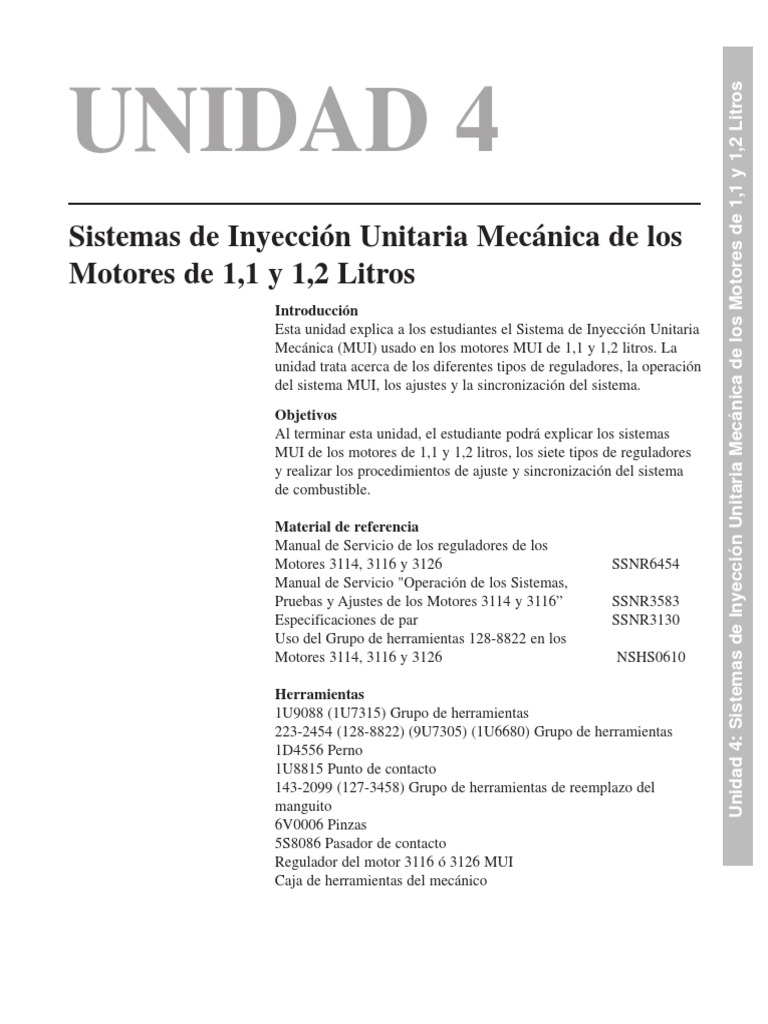 UNIDAD 4

Sistemas de Inyección Unitaria Mecánica de los Motores de 1,1 y 1,2 Litros

Introducción
Esta unidad explica a los estudiantes el Sistema de Inyección Unitaria Mecánica (MUI) usado en los motores MUI de 1,1 y 1,2 litros. La unidad trata acerca de los diferentes tipos de reguladores, la operación del sistema MUI, los ajustes y la sincronización del sistema.

Objetivos
Al terminar esta unidad, el estudiante podrá explicar los sistemas MUI de los motores de 1,1 y 1,2 litros, los siete tipos de reguladores y realizar los procedimientos de ajuste y sincronización del sistema de combustible.

Material de referencia
Manual de Servicio de los reguladores de los Motores 3114, 3116 y 3126 SSNR6454
Manual de Servicio "Operación de los Sistemas, Pruebas y Ajustes de los Motores 3114 y 3116" SSNR3583
Especificaciones de par SSNR3130
Uso del Grupo de herramientas 128-8822 en los Motores 3114, 3116 y 3126 NSHS0610

Herramientas
1U9088 (1U7315) Grupo de herramientas
223-2454 (128-8822) (9U7305) (1U6680) Grupo de herramientas
1D4556 Perno
1U8815 Punto de contacto
143-2099 (127-3458) Grupo de herramientas de reemplazo del manguito
6V0006 Pinzas
5S8086 Pasador de contacto
Regulador del motor 3116 ó 3126 MUI
Caja de herramientas del mecánico

Unidad 4: Sistemas de Inyección Unitaria Mecánica de los Motores de 1,1 y 1,2 Litros